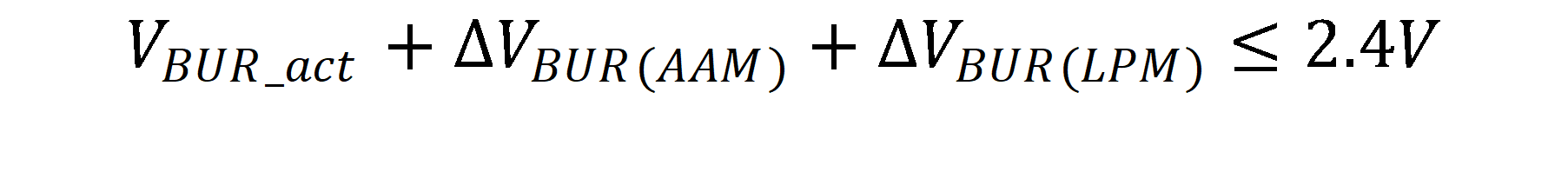 $V_{BUR\_act} + \Delta V_{BUR(AAM)} + \Delta V_{BUR(LPM)} \leq 2.4V$